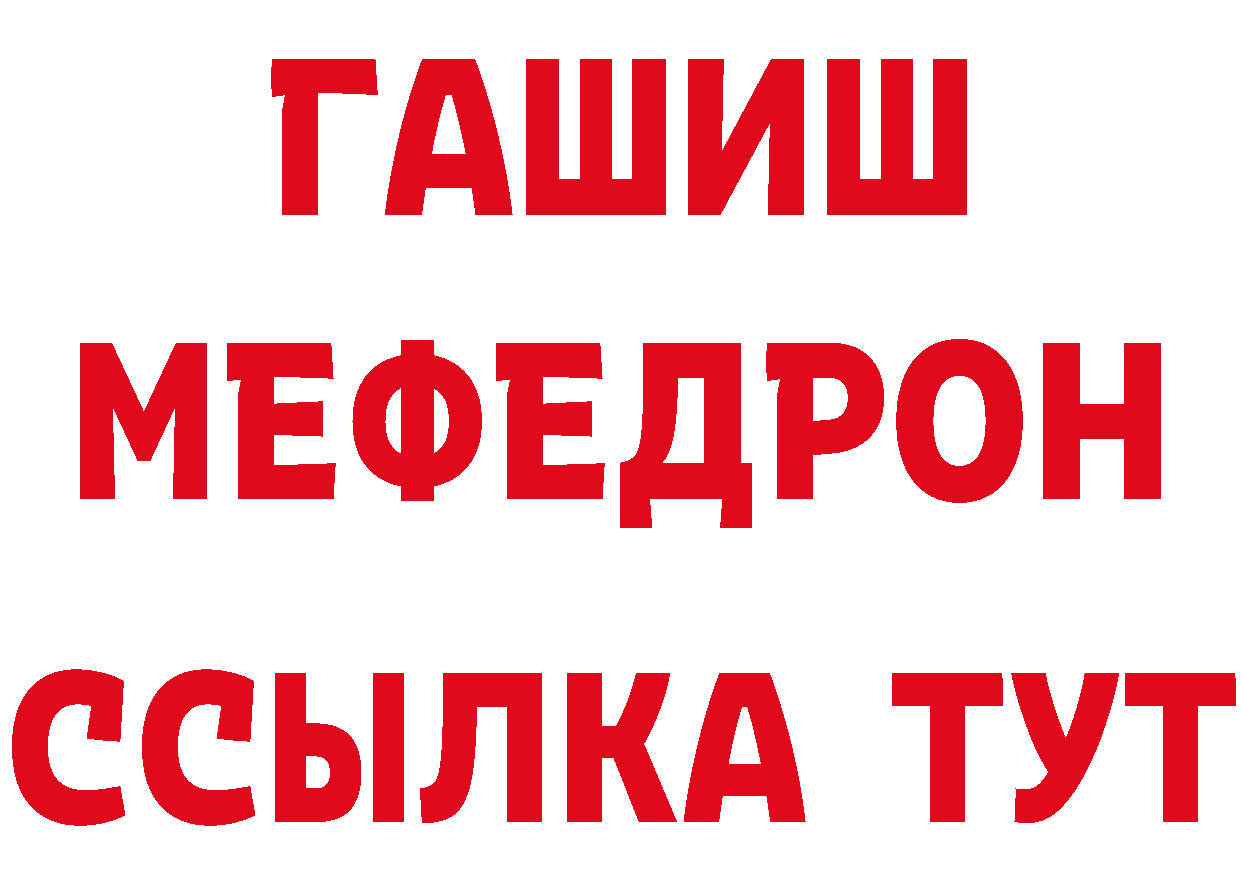 ГАШИШ
МЕФЕДРОН
ССЫЛКА ТУТ